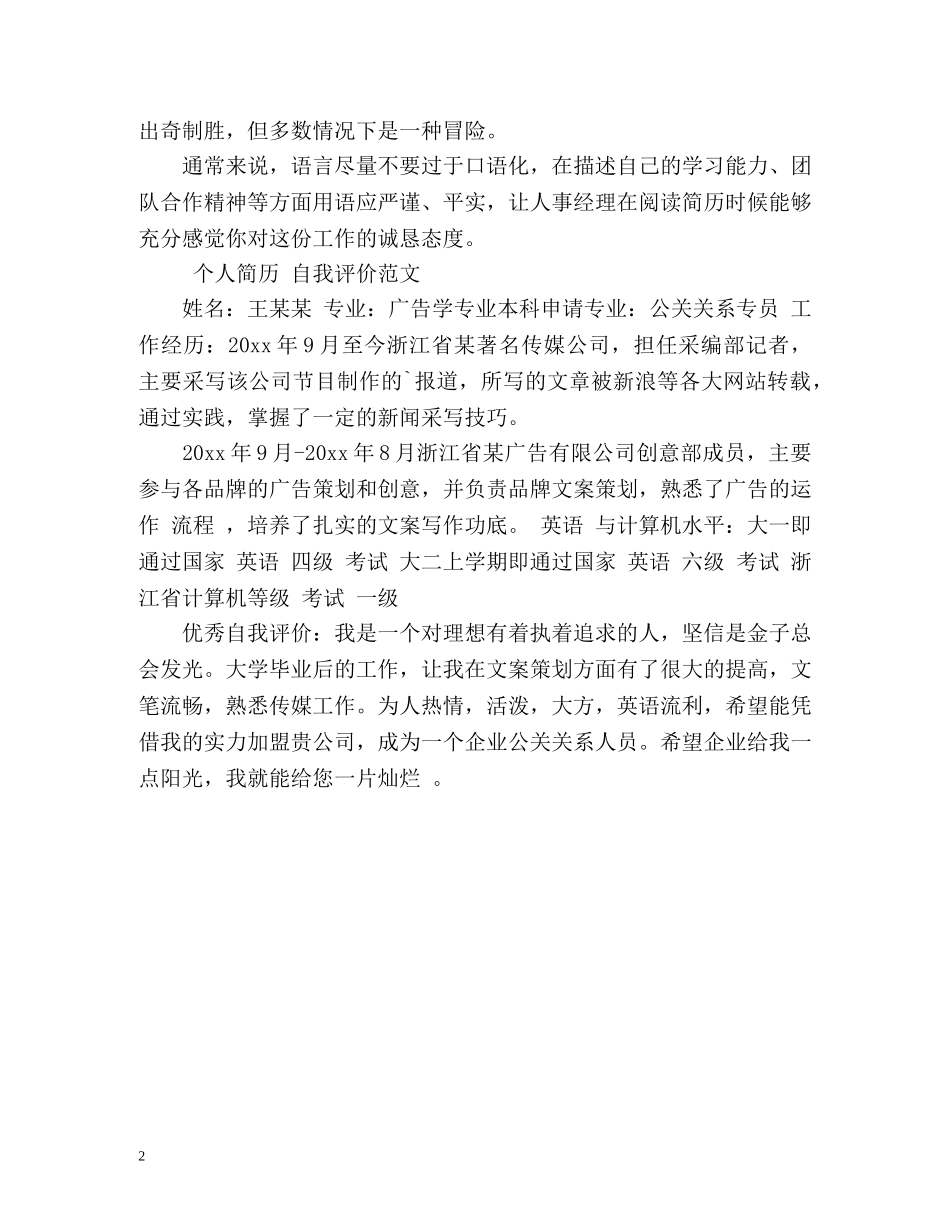 出奇制胜，但多数情况下是一种冒险。

通常来说，语言尽量不要过于口语化，在描述自己的学习能力、团队合作精神等方面用语应严谨、平实，让人事经理在阅读简历时候能够充分感觉你对这份工作的诚恳态度。

个人简历 自我评价范文

姓名：王某某 专业：广告学专业本科申请专业：公关关系专员 工作经历：20xx 年 9 月至今浙江省某著名传媒公司，担任采编部记者，主要采写该公司节目制作的`报道，所写的文章被新浪等各大网站转载，通过实践，掌握了一定的新闻采写技巧。

20xx 年 9 月-20xx 年 8 月浙江省某广告有限公司创意部成员，主要参与各品牌的广告策划和创意，并负责品牌文案策划，熟悉了广告的运作 流程 ，培养了扎实的文案写作功底。 英语 与计算机水平：大一即通过国家 英语 四级 考试 大二上学期即通过国家 英语 六级 考试 浙江省计算机等级 考试 一级

优秀自我评价：我是一个对理想有着执着追求的人，坚信是金子总会发光。大学毕业后的工作，让我在文案策划方面有了很大的提高，文笔流畅，熟悉传媒工作。为人热情，活泼，大方，英语流利，希望能凭借我的实力加盟贵公司，成为一个企业公关关系人员。希望企业给我一点阳光，我就能给您一片灿烂 。

2